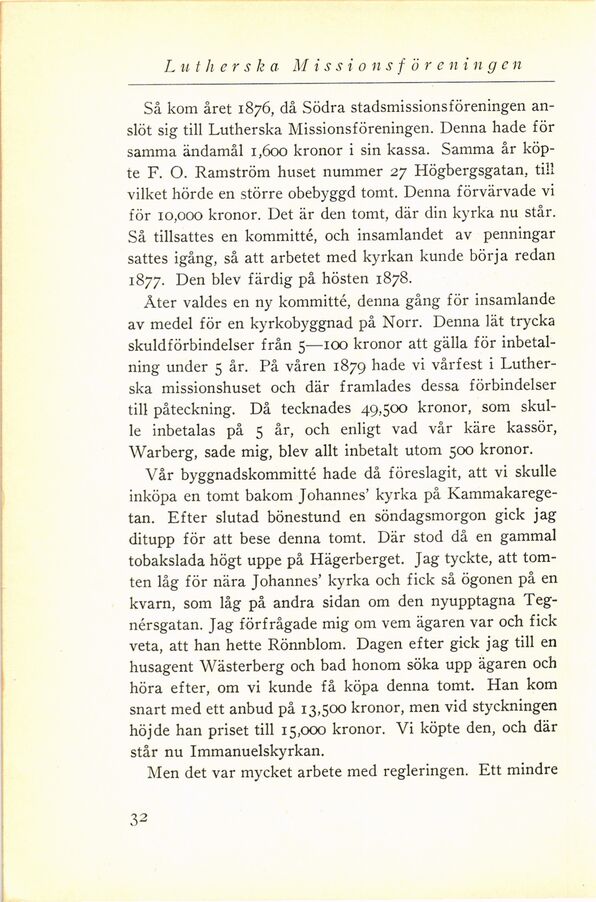 Lutherska Missionsföreningen

Så kom året 1876, då Södra stadsmissionsföreningen anslöt sig till Lutherska Missionsföreningen. Denna hade för samma ändamål 1,600 kronor i sin kassa. Samma år köpte F. O. Ramström huset nummer 27 Högbergsgatan, till vilket hörde en större obebyggd tomt. Denna förvärvade vi för 10,000 kronor. Det är den tomt, där din kyrka nu står. Så tillsattes en kommitté, och insamlandet av penningar sattes igång, så att arbetet med kyrkan kunde börja redan 1877. Den blev färdig på hösten 1878.

Åter valdes en ny kommitté, denna gång för insamlande av medel för en kyrkobyggnad på Norr. Denna lät trycka skuldförbindelser från 5—100 kronor att gälla för inbetalning under 5 år. På våren 1879 hade vi vårfest i Lutherska missionshuset och där framlades dessa förbindelser till påteckning. Då tecknades 49,500 kronor, som skulle inbetalas på 5 år, och enligt vad vår käre kassör, Warberg, sade mig, blev allt inbetalt utom 500 kronor.

Vår byggnadskommitté hade då föreslagit, att vi skulle inköpa en tomt bakom Johannes' kyrka på Kammakaregetan. Efter slutad bönestund en söndagsmorgon gick jag ditupp för att bese denna tomt. Där stod då en gammal tobakslada högt uppe på Hägerberget. Jag tyckte, att tomten låg för nära Johannes' kyrka och fick så ögonen på en kvarn, som låg på andra sidan om den nyupptagna Tegnérsgatan. Jag förfrågade mig om vem ägaren var och fick veta, att han hette Rönnblom. Dagen efter gick jag till en husagent Wästerberg och bad honom söka upp ägaren och höra efter, om vi kunde få köpa denna tomt. Han kom snart med ett anbud på 13,500 kronor, men vid styckningen höjde han priset till 15,000 kronor. Vi köpte den, och där står nu Immanuelskyrkan.

Men det var mycket arbete med regleringen. Ett mindre

32